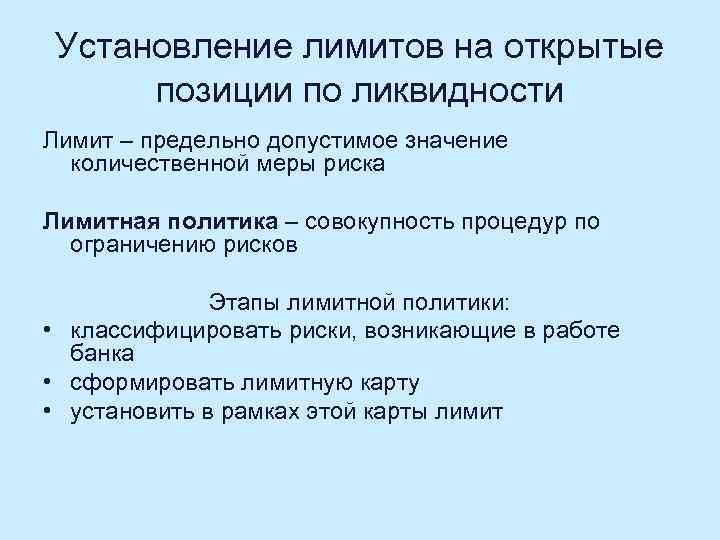 Установление лимитов на открытые позиции по ликвидности

Лимит – предельно допустимое значение количественной меры риска

Лимитная политика – совокупность процедур по ограничению рисков

Этапы лимитной политики:
• классифицировать риски, возникающие в работе банка
• сформировать лимитную карту
• установить в рамках этой карты лимит